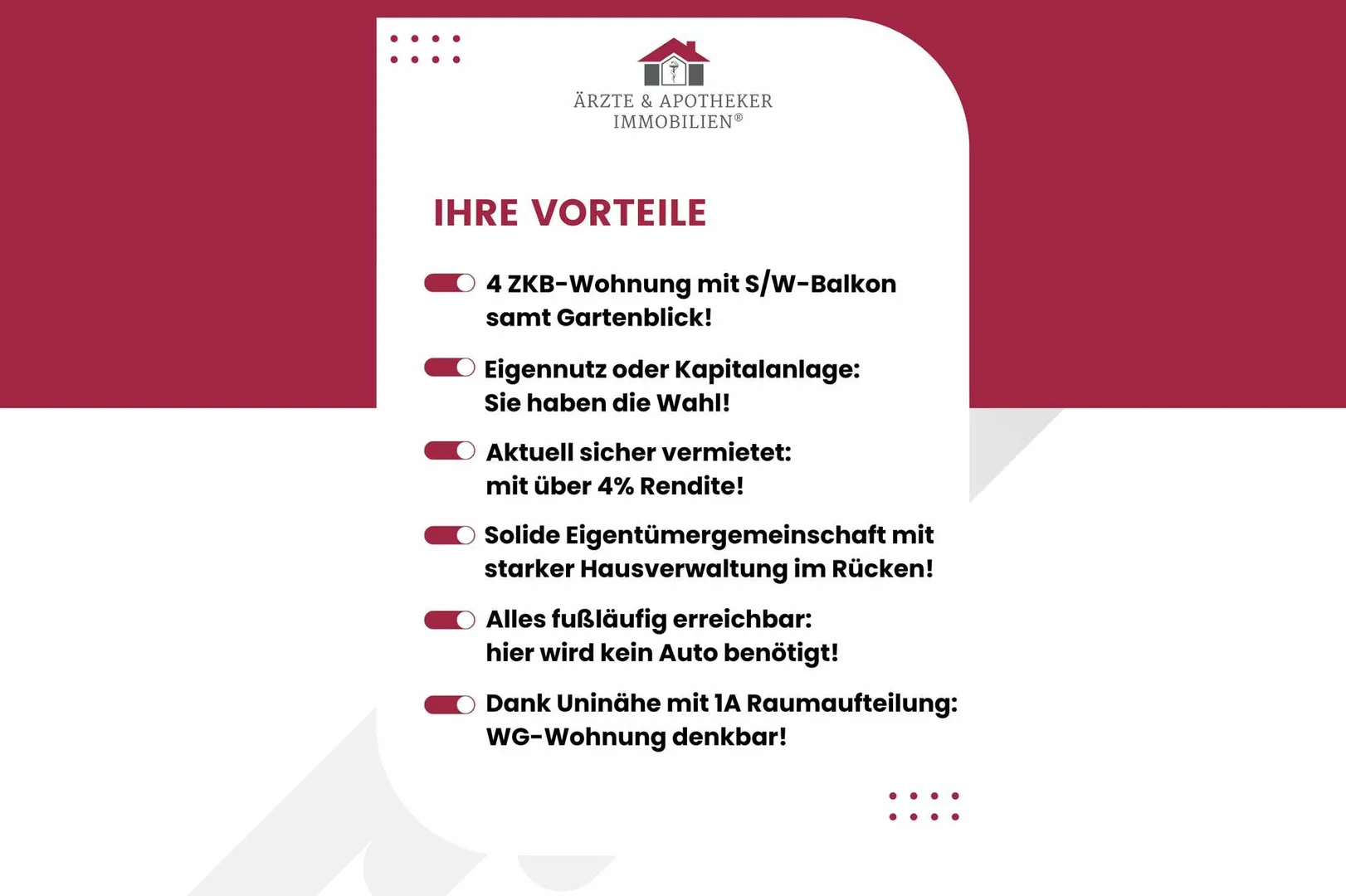 ÄRZTE & APOTHEKER IMMOBILIEN®

IHRE VORTEILE

4 ZKB-Wohnung mit S/W-Balkon samt Gartenblick!

Eigennutz oder Kapitalanlage: Sie haben die Wahl!

Aktuell sicher vermietet: mit über 4% Rendite!

Solide Eigentümergemeinschaft mit starker Hausverwaltung im Rücken!

Alles fußläufig erreichbar: hier wird kein Auto benötigt!

Dank Uninähe mit 1A Raumaufteilung: WG-Wohnung denkbar!